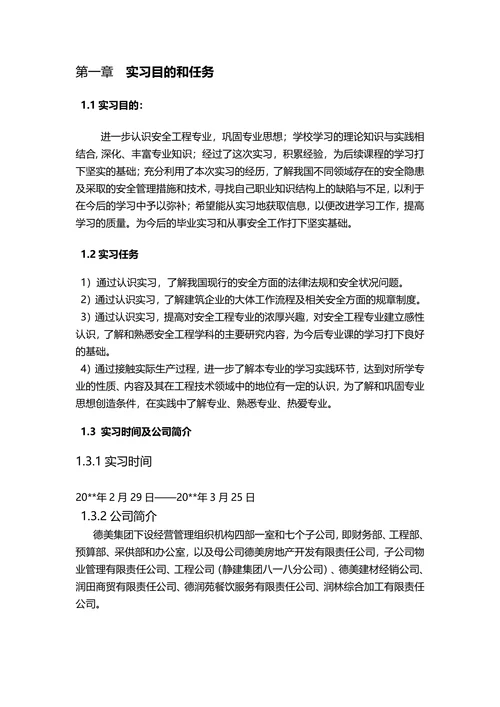 第一章 实习目的和任务

1.1 实习目的：

进一步认识安全工程专业，巩固专业思想；学校学习的理论知识与实践相结合，深化、丰富专业知识；经过了这次实习，积累经验，为后续课程的学习打下坚实的基础；充分利用了本次实习的经历，了解我国不同领域存在的安全隐患及采取的安全管理措施和技术，寻找自己职业知识结构上的缺陷与不足，以利于在今后的学习中予以弥补；希望能从实习地获取信息，以便改进学习工作，提高学习的质量。为今后的毕业实习和从事安全工作打下坚实基础。

1.2 实习任务

1）通过认识实习，了解我国现行的安全方面的法律法规和安全状况问题。
2）通过认识实习，了解建筑企业的大体工作流程及相关安全方面的规章制度。
3）通过认识实习，提高对安全工程专业的浓厚兴趣，对安全工程专业建立感性认识，了解和熟悉安全工程学科的主要研究内容，为今后专业课的学习打下良好的基础。
4）通过接触实际生产过程，进一步了解本专业的学习实践环节，达到对所学专业的性质、内容及其在工程技术领域中的地位有一定的认识，为了解和巩固专业思想创造条件，在实践中了解专业、熟悉专业、热爱专业。

1.3 实习时间及公司简介

1.3.1 实习时间

20**年 2 月 29 日——20**年 3 月 25 日

1.3.2 公司简介

德美集团下设经营管理组织机构四部一室和七个子公司，即财务部、工程部、预算部、采供部和办公室，以及母公司德美房地产开发有限责任公司，子公司物业管理有限责任公司、工程公司（静建集团八一八分公司）、德美建材经销公司、润田商贸有限责任公司、德润苑餐饮服务有限责任公司、润林综合加工有限责任公司。